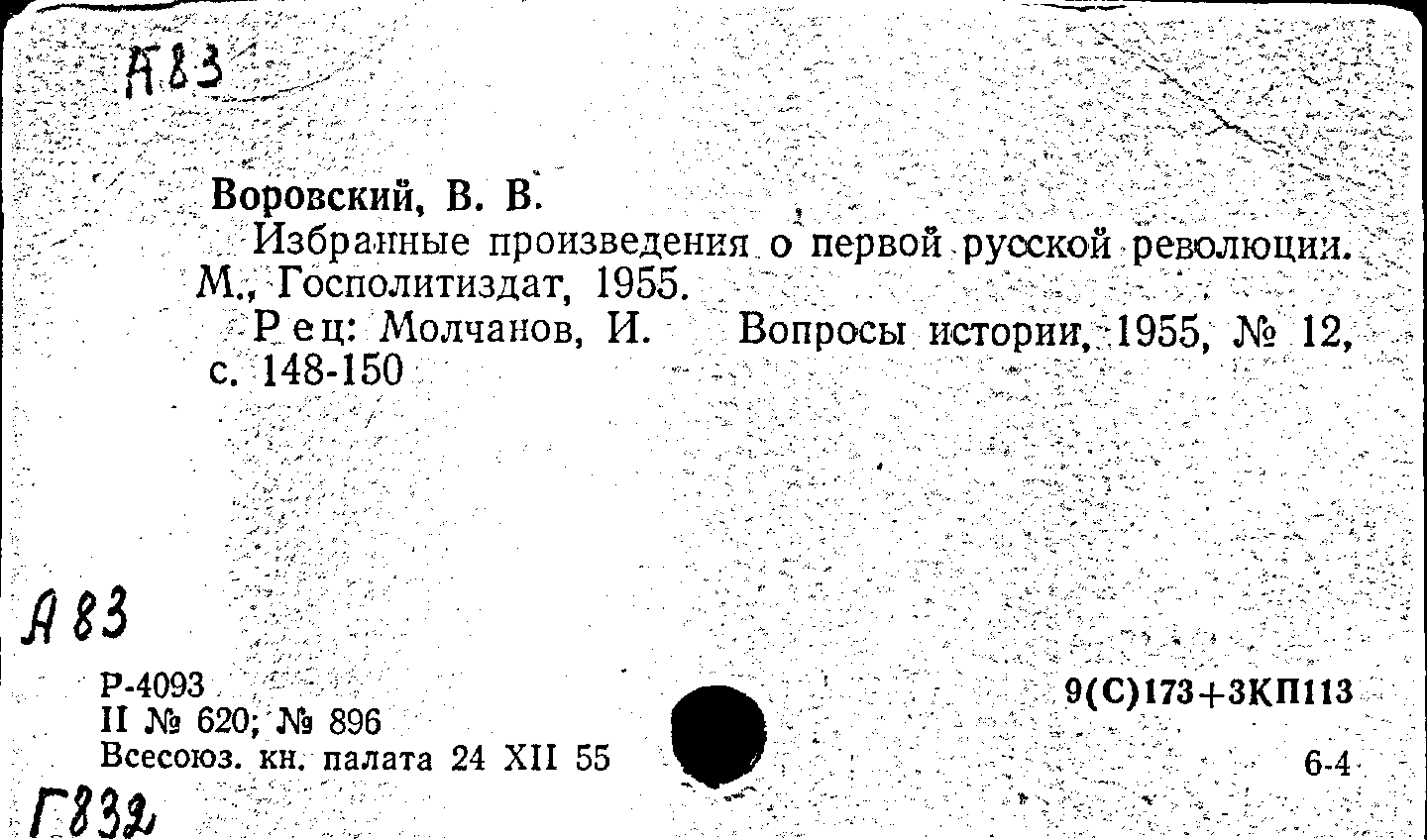 А83

Воровский, В. В.

Избранные произведения о первой русской революции. М., Госполитиздат, 1955.

Рец: Молчанов, И. Вопросы истории, 1955, № 12, с. 148-150

А83

Р-4093
II № 620; № 896
Всесоюз. кн. палата 24 XII 55

9(С)173+3КП113

6-4

Г832